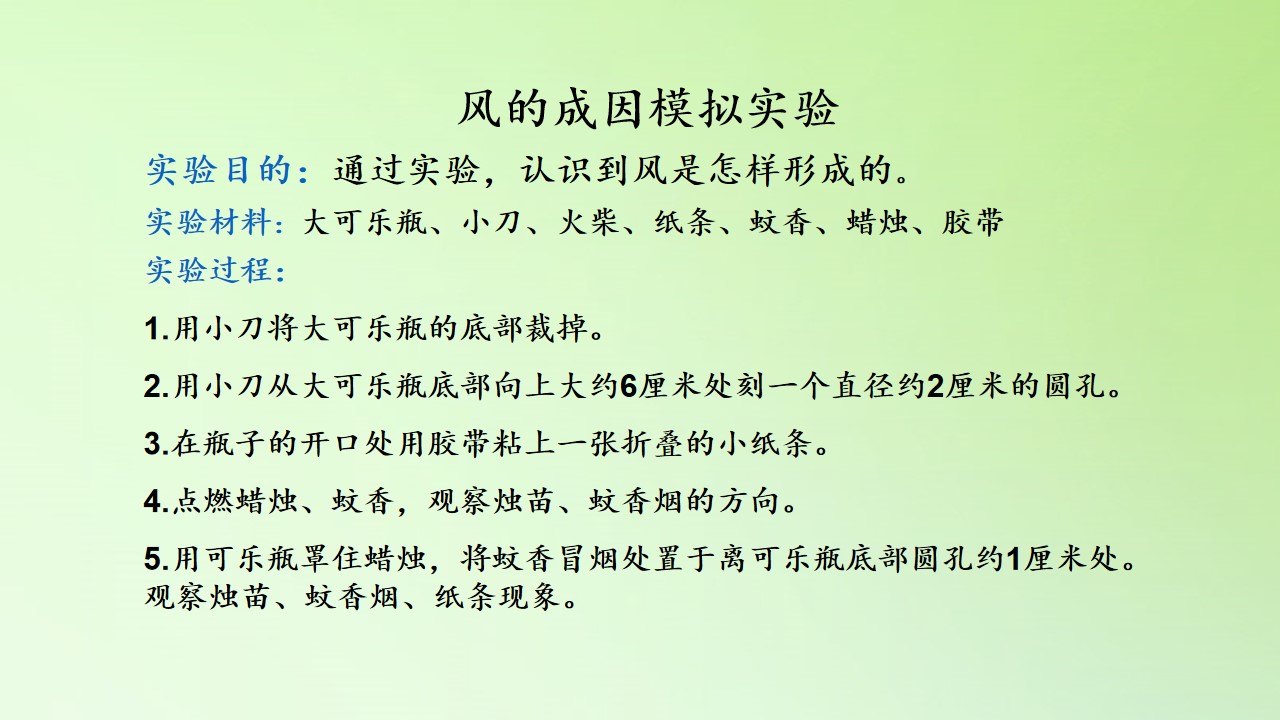 风的成因模拟实验

实验目的：通过实验，认识到风是怎样形成的。

实验材料：大可乐瓶、小刀、火柴、纸条、蚊香、蜡烛、胶带

实验过程：

1.用小刀将大可乐瓶的底部裁掉。

2.用小刀从大可乐瓶底部向上大约6厘米处刻一个直径约2厘米的圆孔。

3.在瓶子的开口处用胶带粘上一张折叠的小纸条。

4.点燃蜡烛、蚊香，观察烛苗、蚊香烟的方向。

5.用可乐瓶罩住蜡烛，将蚊香冒烟处置于离可乐瓶底部圆孔约1厘米处。观察烛苗、蚊香烟、纸条现象。